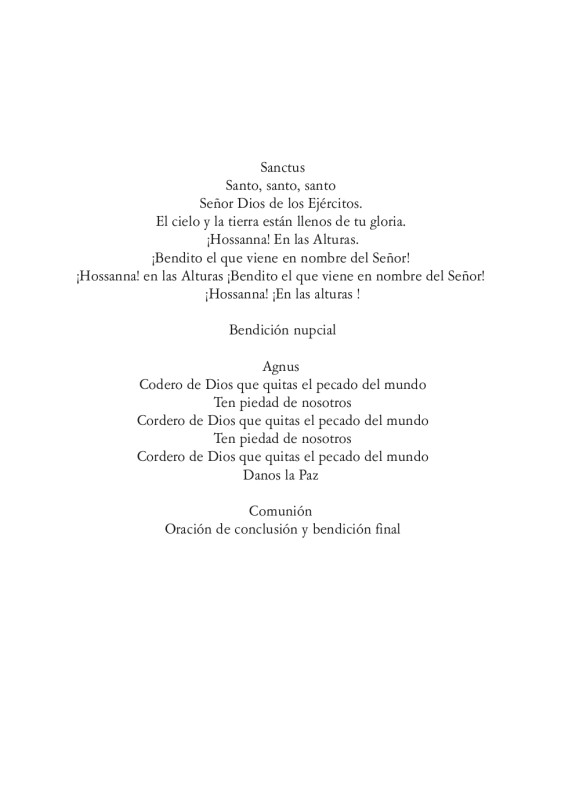 Sanctus
Santo, santo, santo
Señor Dios de los Ejércitos.
El cielo y la tierra están llenos de tu gloria.
¡Hossanna! En las Alturas.
¡Bendito el que viene en nombre del Señor!
¡Hossanna! en las Alturas ¡Bendito el que viene en nombre del Señor!
¡Hossanna! ¡En las alturas !

Bendición nupcial

Agnus
Codero de Dios que quitas el pecado del mundo
Ten piedad de nosotros
Cordero de Dios que quitas el pecado del mundo
Ten piedad de nosotros
Cordero de Dios que quitas el pecado del mundo
Danos la Paz

Comunión
Oración de conclusión y bendición final